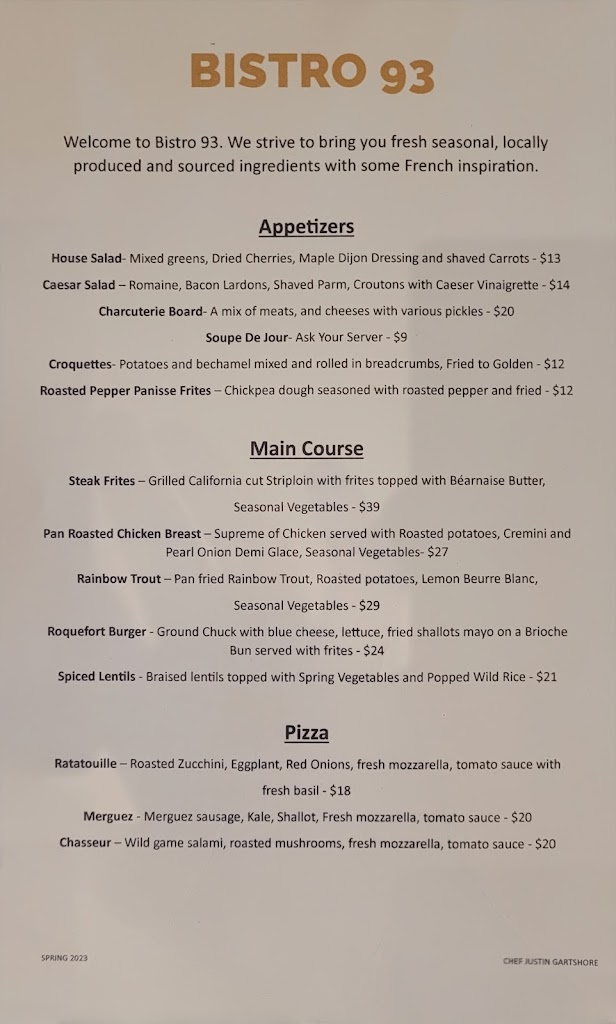 BISTRO 93

Welcome to Bistro 93. We strive to bring you fresh seasonal, locally produced and sourced ingredients with some French inspiration.

Appetizers

House Salad- Mixed greens, Dried Cherries, Maple Dijon Dressing and shaved Carrots - $13

Caesar Salad – Romaine, Bacon Lardons, Shaved Parm, Croutons with Caeser Vinaigrette - $14

Charcuterie Board- A mix of meats, and cheeses with various pickles - $20

Soupe De Jour- Ask Your Server - $9

Croquettes- Potatoes and bechamel mixed and rolled in breadcrumbs, Fried to Golden - $12

Roasted Pepper Panisse Frites – Chickpea dough seasoned with roasted pepper and fried - $12

Main Course

Steak Frites – Grilled California cut Striploin with frites topped with Béarnaise Butter, Seasonal Vegetables - $39

Pan Roasted Chicken Breast – Supreme of Chicken served with Roasted potatoes, Cremini and Pearl Onion Demi Glace, Seasonal Vegetables- $27

Rainbow Trout – Pan fried Rainbow Trout, Roasted potatoes, Lemon Beurre Blanc, Seasonal Vegetables - $29

Roquefort Burger - Ground Chuck with blue cheese, lettuce, fried shallots mayo on a Brioche Bun served with frites - $24

Spiced Lentils - Braised lentils topped with Spring Vegetables and Popped Wild Rice - $21

Pizza

Ratatouille – Roasted Zucchini, Eggplant, Red Onions, fresh mozzarella, tomato sauce with fresh basil - $18

Merguez - Merguez sausage, Kale, Shallot, Fresh mozzarella, tomato sauce - $20

Chasseur – Wild game salami, roasted mushrooms, fresh mozzarella, tomato sauce - $20

SPRING 2023

CHEF JUSTIN GARTSHORE